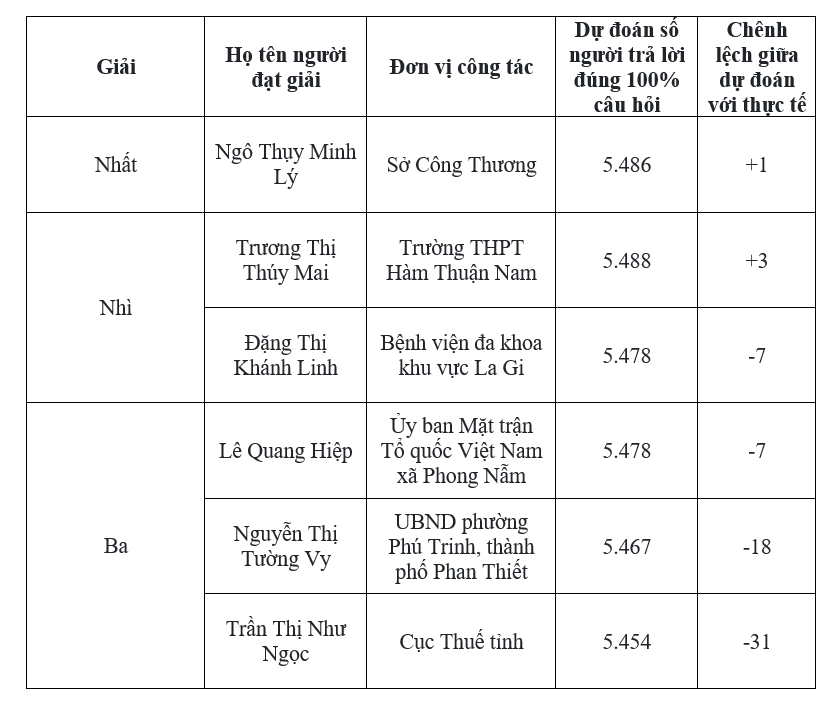 | Giải | Họ tên người đạt giải | Đơn vị công tác | Dự đoán số người trả lời đúng 100% câu hỏi | Chênh lệch giữa dự đoán với thực tế |
|---|---|---|---|---|
| Nhất | Ngô Thụy Minh Lý | Sở Công Thương | 5.486 | +1 |
| Nhì | Trương Thị Thúy Mai | Trường THPT Hàm Thuận Nam | 5.488 | +3 |
| | Đặng Thị Khánh Linh | Bệnh viện đa khoa khu vực La Gi | 5.478 | -7 |
| Ba | Lê Quang Hiệp | Ủy ban Mặt trận Tổ quốc Việt Nam xã Phong Nẫm | 5.478 | -7 |
| | Nguyễn Thị Tường Vy | UBND phường Phú Trinh, thành phố Phan Thiết | 5.467 | -18 |
| | Trần Thị Như Ngọc | Cục Thuế tỉnh | 5.454 | -31 |